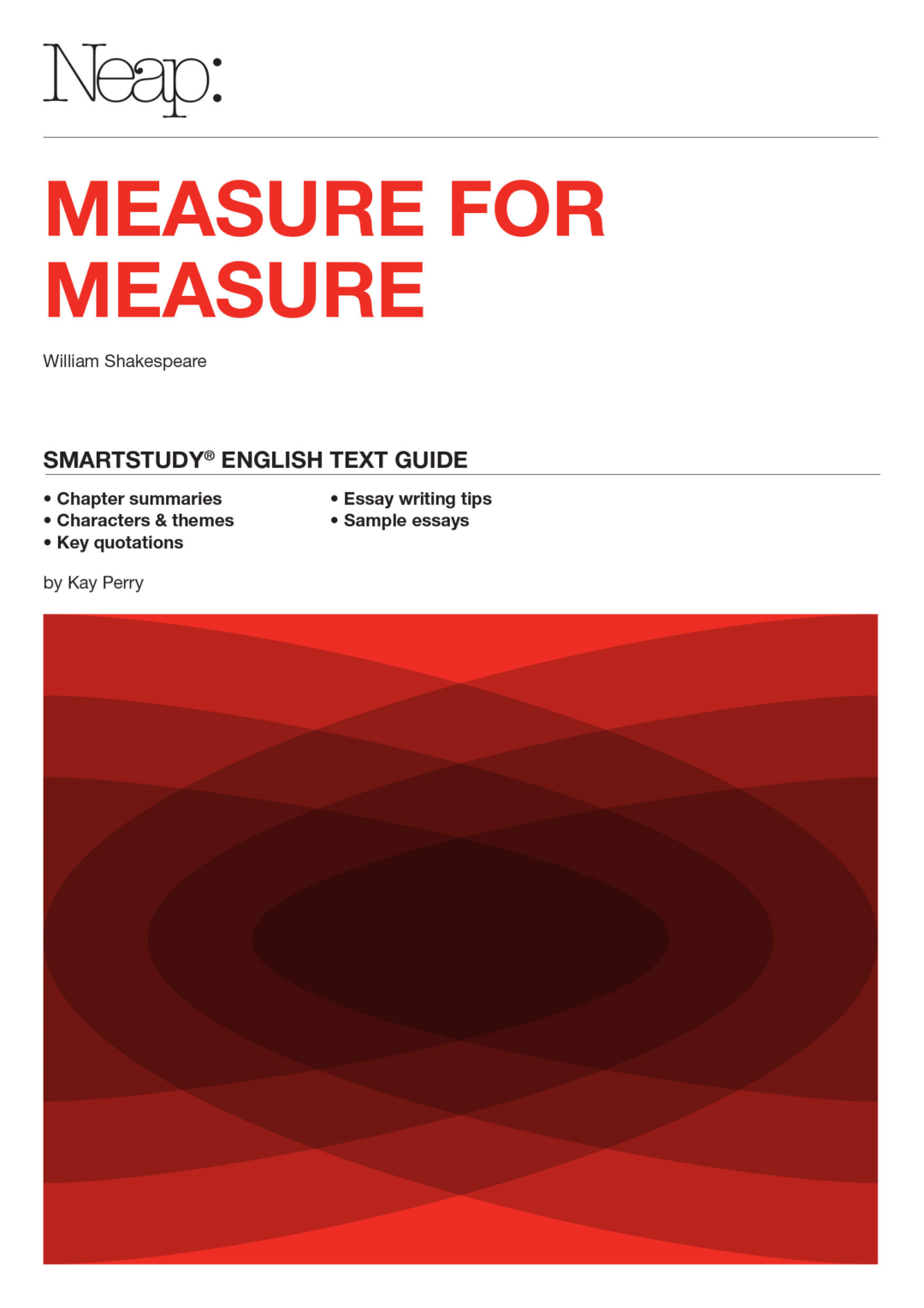 Neap:

MEASURE FOR MEASURE

William Shakespeare

SMARTSTUDY® ENGLISH TEXT GUIDE

• Chapter summaries
• Characters & themes
• Key quotations

• Essay writing tips
• Sample essays

by Kay Perry